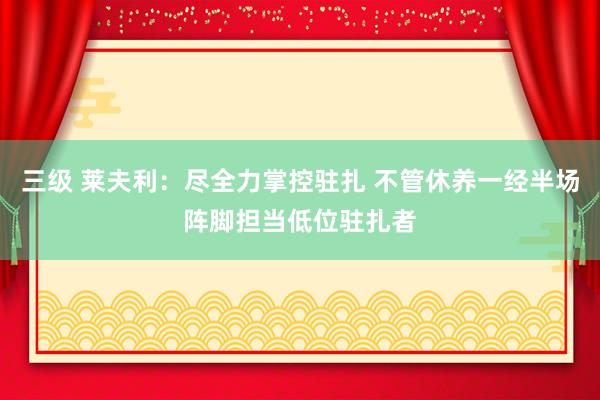 三级 莱夫利：尽全力掌控驻扎 不管休养一经半场阵脚担当低位驻扎者